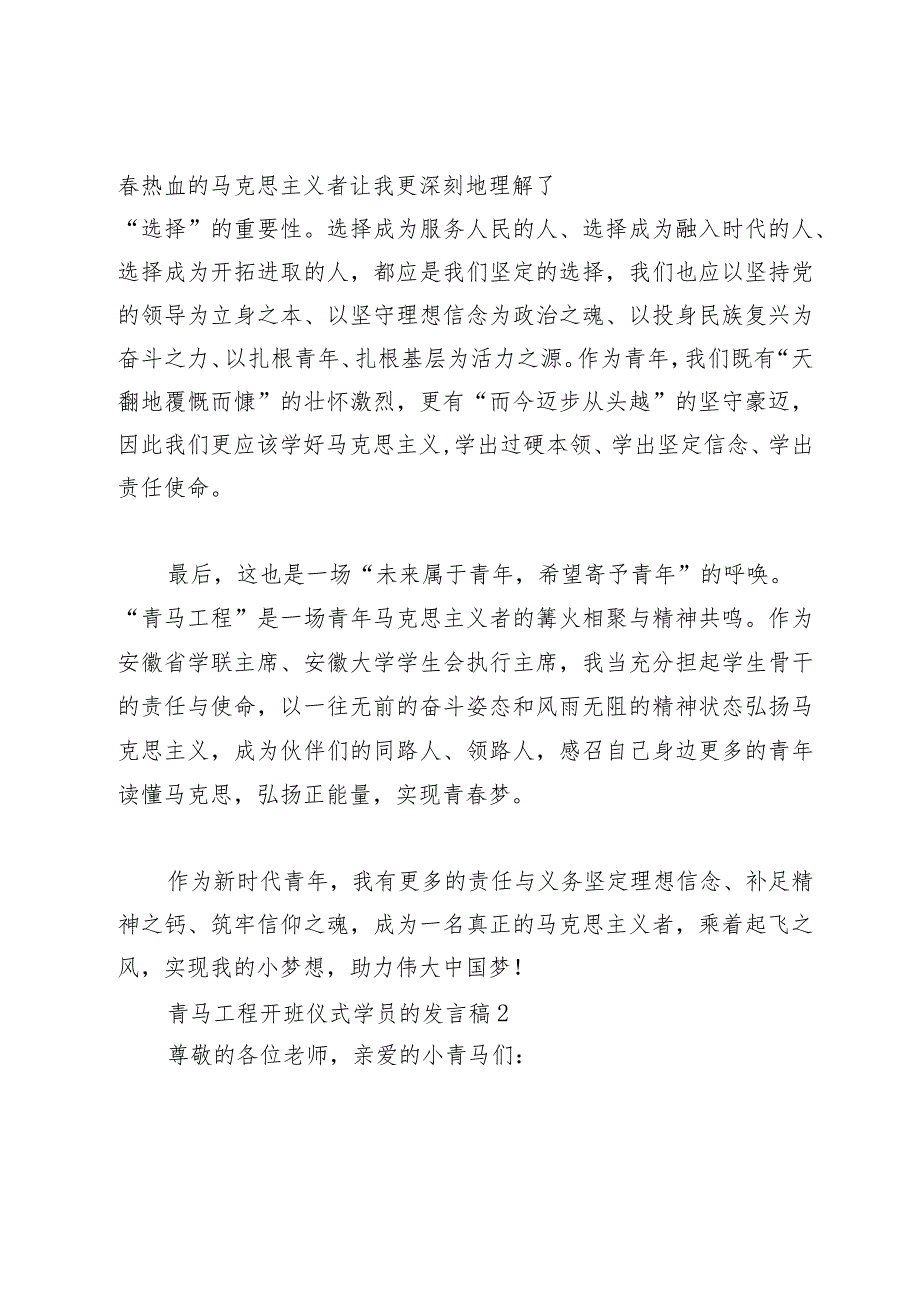 春热血的马克思主义者让我更深刻地理解了“选择”的重要性。选择成为服务人民的人、选择成为融入时代的人、选择成为开拓进取的人，都应是我们坚定的选择，我们也应以坚持党的领导为立身之本、以坚守理想信念为政治之魂、以投身民族复兴为奋斗之力、以扎根青年、扎根基层为活力之源。作为青年，我们既有“天翻地覆慨而慷”的壮怀激烈，更有“而今迈步从头越”的坚守豪迈，因此我们更应该学好马克思主义，学出过硬本领、学出坚定信念、学出责任使命。

最后，这也是一场“未来属于青年，希望寄予青年”的呼唤。“青马工程”是一场青年马克思主义者的篝火相聚与精神共鸣。作为安徽省学联主席、安徽大学学生会执行主席，我当充分担起学生骨干的责任与使命，以一往无前的奋斗姿态和风雨无阻的精神状态弘扬马克思主义，成为伙伴们的同路人、领路人，感召自己身边更多的青年读懂马克思，弘扬正能量，实现青春梦。

作为新时代青年，我有更多的责任与义务坚定理想信念、补足精神之钙、筑牢信仰之魂，成为一名真正的马克思主义者，乘着起飞之风，实现我的小梦想，助力伟大中国梦！

青马工程开班仪式学员的发言稿2

尊敬的各位老师，亲爱的小青马们：